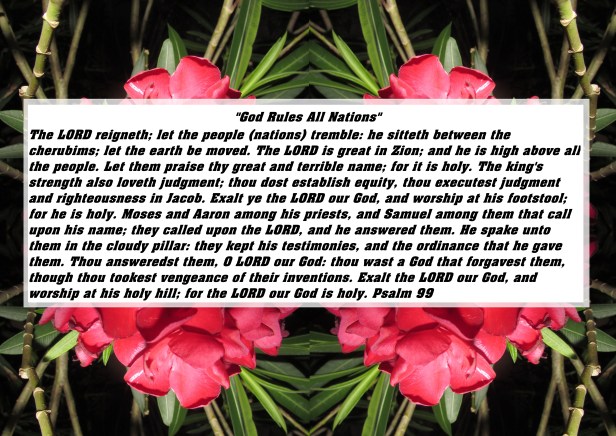 "God Rules All Nations"

The LORD reigneth; let the people (nations) tremble: he sitteth between the cherubims; let the earth be moved. The LORD is great in Zion; and he is high above all the people. Let them praise thy great and terrible name; for it is holy. The king's strength also loveth judgment; thou dost establish equity, thou executest judgment and righteousness in Jacob. Exalt ye the LORD our God, and worship at his footstool; for he is holy. Moses and Aaron among his priests, and Samuel among them that call upon his name; they called upon the LORD, and he answered them. He spake unto them in the cloudy pillar: they kept his testimonies, and the ordinance that he gave them. Thou answeredst them, O LORD our God: thou wast a God that forgavest them, though thou tookest vengeance of their inventions. Exalt the LORD our God, and worship at his holy hill; for the LORD our God is holy. Psalm 99